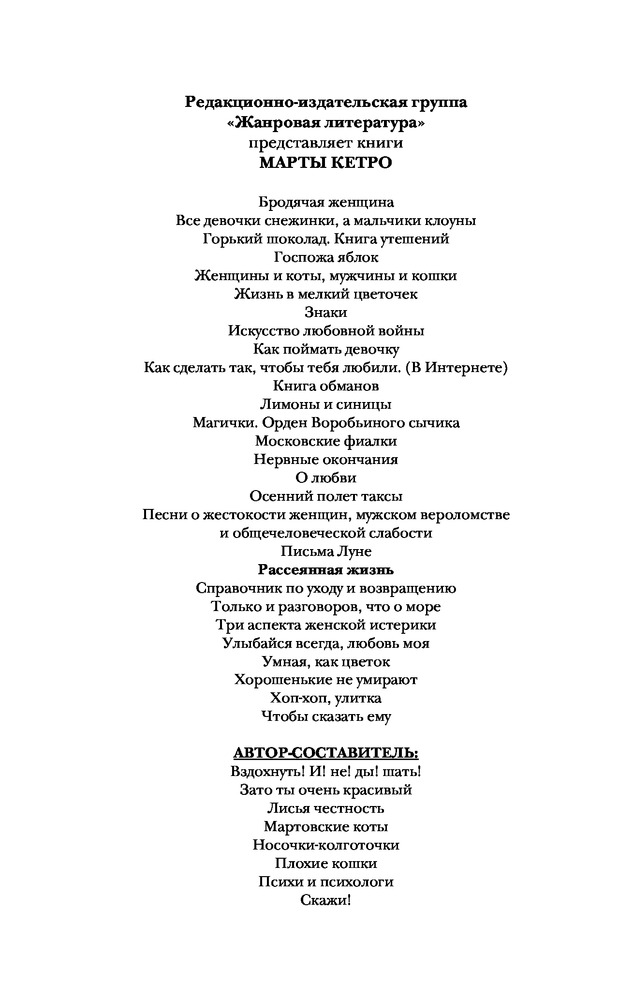 Редакционно-издательская группа
«Жанровая литература»
представляет книги
МАРТЫ КЕТРО

Бродячая женщина
Все девочки снежинки, а мальчики клоуны
Горький шоколад. Книга утешений
Госпожа яблок
Женщины и коты, мужчины и кошки
Жизнь в мелкий цветочек
Знаки
Искусство любовной войны
Как поймать девочку
Как сделать так, чтобы тебя любили. (В Интернете)
Книга обманов
Лимоны и синицы
Магички. Орден Воробьиного сычика
Московские фиалки
Нервные окончания
О любви
Осенний полет таксы
Песни о жестокости женщин, мужском вероломстве и общечеловеческой слабости
Письма Луне
Рассеянная жизнь
Справочник по уходу и возвращению
Только и разговоров, что о море
Три аспекта женской истерики
Улыбайся всегда, любовь моя
Умная, как цветок
Хорошенькие не умирают
Хоп-хоп, улитка
Чтобы сказать ему

АВТОР-СОСТАВИТЕЛЬ:
Вздохнуть! И! не! ды! шать!
Зато ты очень красивый
Лисья честность
Мартовские коты
Носочки-колготочки
Плохие кошки
Психи и психологи
Скажи!